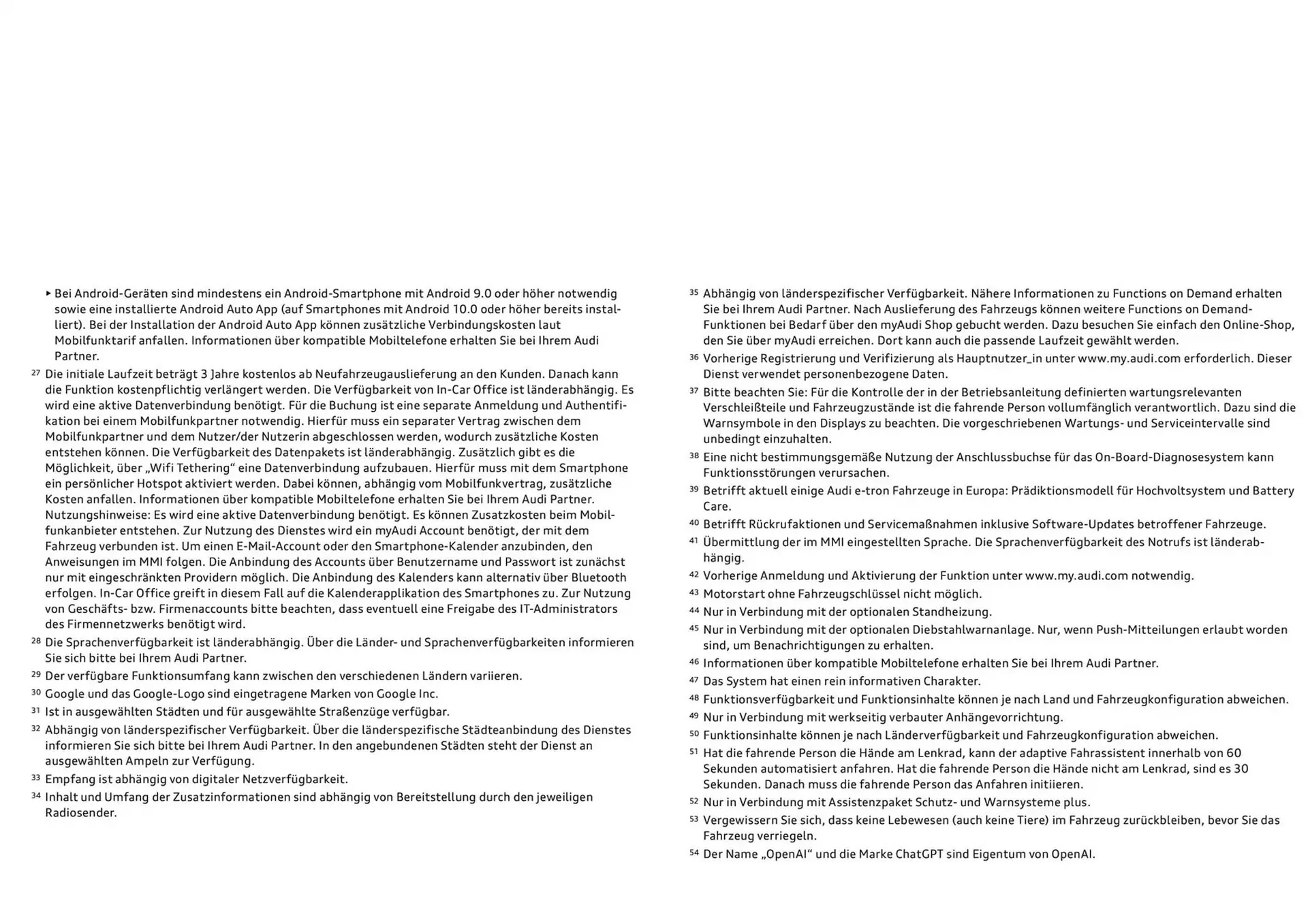 ▸ Bei Android-Geräten sind mindestens ein Android-Smartphone mit Android 9.0 oder höher notwendig sowie eine installierte Android Auto App (auf Smartphones mit Android 10.0 oder höher bereits installiert). Bei der Installation der Android Auto App können zusätzliche Verbindungskosten laut Mobilfunktarif anfallen. Informationen über kompatible Mobiltelefone erhalten Sie bei Ihrem Audi Partner.

27 Die initiale Laufzeit beträgt 3 Jahre kostenlos ab Neufahrzeugauslieferung an den Kunden. Danach kann die Funktion kostenpflichtig verlängert werden. Die Verfügbarkeit von In-Car Office ist länderabhängig. Es wird eine aktive Datenverbindung benötigt. Für die Buchung ist eine separate Anmeldung und Authentifikation bei einem Mobilfunkpartner notwendig. Hierfür muss ein separater Vertrag zwischen dem Mobilfunkpartner und dem Nutzer/der Nutzerin abgeschlossen werden, wodurch zusätzliche Kosten entstehen können. Die Verfügbarkeit des Datenpakets ist länderabhängig. Zusätzlich gibt es die Möglichkeit, über „Wifi Tethering“ eine Datenverbindung aufzubauen. Hierfür muss mit dem Smartphone ein persönlicher Hotspot aktiviert werden. Dabei können, abhängig vom Mobilfunkvertrag, zusätzliche Kosten anfallen. Informationen über kompatible Mobiltelefone erhalten Sie bei Ihrem Audi Partner. Nutzungshinweise: Es wird eine aktive Datenverbindung benötigt. Es können Zusatzkosten beim Mobilfunkanbieter entstehen. Zur Nutzung des Dienstes wird ein myAudi Account benötigt, der mit dem Fahrzeug verbunden ist. Um einen E-Mail-Account oder den Smartphone-Kalender anzubinden, den Anweisungen im MMI folgen. Die Anbindung des Accounts über Benutzername und Passwort ist zunächst nur mit eingeschränkten Providern möglich. Die Anbindung des Kalenders kann alternativ über Bluetooth erfolgen. In-Car Office greift in diesem Fall auf die Kalenderapplikation des Smartphones zu. Zur Nutzung von Geschäfts- bzw. Firmenaccounts bitte beachten, dass eventuell eine Freigabe des IT-Administrators des Firmennetzwerks benötigt wird.
28 Die Sprachenverfügbarkeit ist länderabhängig. Über die Länder- und Sprachenverfügbarkeiten informieren Sie sich bitte bei Ihrem Audi Partner.
29 Der verfügbare Funktionsumfang kann zwischen den verschiedenen Ländern variieren.
30 Google und das Google-Logo sind eingetragene Marken von Google Inc.
31 Ist in ausgewählten Städten und für ausgewählte Straßenzüge verfügbar.
32 Abhängig von länderspezifischer Verfügbarkeit. Über die länderspezifische Städteanbindung des Dienstes informieren Sie sich bitte bei Ihrem Audi Partner. In den angebundenen Städten steht der Dienst an ausgewählten Ampeln zur Verfügung.
33 Empfang ist abhängig von digitaler Netzverfügbarkeit.
34 Inhalt und Umfang der Zusatzinformationen sind abhängig von Bereitstellung durch den jeweiligen Radiosender.

35 Abhängig von länderspezifischer Verfügbarkeit. Nähere Informationen zu Functions on Demand erhalten Sie bei Ihrem Audi Partner. Nach Auslieferung des Fahrzeugs können weitere Functions on Demand-Funktionen bei Bedarf über den myAudi Shop gebucht werden. Dazu besuchen Sie einfach den Online-Shop, den Sie über myAudi erreichen. Dort kann auch die passende Laufzeit gewählt werden.
36 Vorherige Registrierung und Verifizierung als Hauptnutzer_in unter www.my.audi.com erforderlich. Dieser Dienst verwendet personenbezogene Daten.
37 Bitte beachten Sie: Für die Kontrolle der in der Betriebsanleitung definierten wartungsrelevanten Verschleißteile und Fahrzeugzustände ist die fahrende Person vollumfänglich verantwortlich. Dazu sind die Warnsymbole in den Displays zu beachten. Die vorgeschriebenen Wartungs- und Serviceintervalle sind unbedingt einzuhalten.
38 Eine nicht bestimmungsgemäße Nutzung der Anschlussbuchse für das On-Board-Diagnosesystem kann Funktionsstörungen verursachen.
39 Betrifft aktuell einige Audi e-tron Fahrzeuge in Europa: Prädiktionsmodell für Hochvoltsystem und Battery Care.
40 Betrifft Rückrufaktionen und Servicemaßnahmen inklusive Software-Updates betroffener Fahrzeuge.
41 Übermittlung der im MMI eingestellten Sprache. Die Sprachenverfügbarkeit des Notrufs ist länderabhängig.
42 Vorherige Anmeldung und Aktivierung der Funktion unter www.my.audi.com notwendig.
43 Motorstart ohne Fahrzeugschlüssel nicht möglich.
44 Nur in Verbindung mit der optionalen Standheizung.
45 Nur in Verbindung mit der optionalen Diebstahlwarnanlage. Nur, wenn Push-Mitteilungen erlaubt worden sind, um Benachrichtigungen zu erhalten.
46 Informationen über kompatible Mobiltelefone erhalten Sie bei Ihrem Audi Partner.
47 Das System hat einen rein informativen Charakter.
48 Funktionsverfügbarkeit und Funktionsinhalte können je nach Land und Fahrzeugkonfiguration abweichen.
49 Nur in Verbindung mit werkseitig verbauter Anhängevorrichtung.
50 Funktionsinhalte können je nach Länderverfügbarkeit und Fahrzeugkonfiguration abweichen.
51 Hat die fahrende Person die Hände am Lenkrad, kann der adaptive Fahrassistent innerhalb von 60 Sekunden automatisiert anfahren. Hat die fahrende Person die Hände nicht am Lenkrad, sind es 30 Sekunden. Danach muss die fahrende Person das Anfahren initiieren.
52 Nur in Verbindung mit Assistenzpaket Schutz- und Warnsysteme plus.
53 Vergewissern Sie sich, dass keine Lebewesen (auch keine Tiere) im Fahrzeug zurückbleiben, bevor Sie das Fahrzeug verriegeln.
54 Der Name „OpenAI“ und die Marke ChatGPT sind Eigentum von OpenAI.